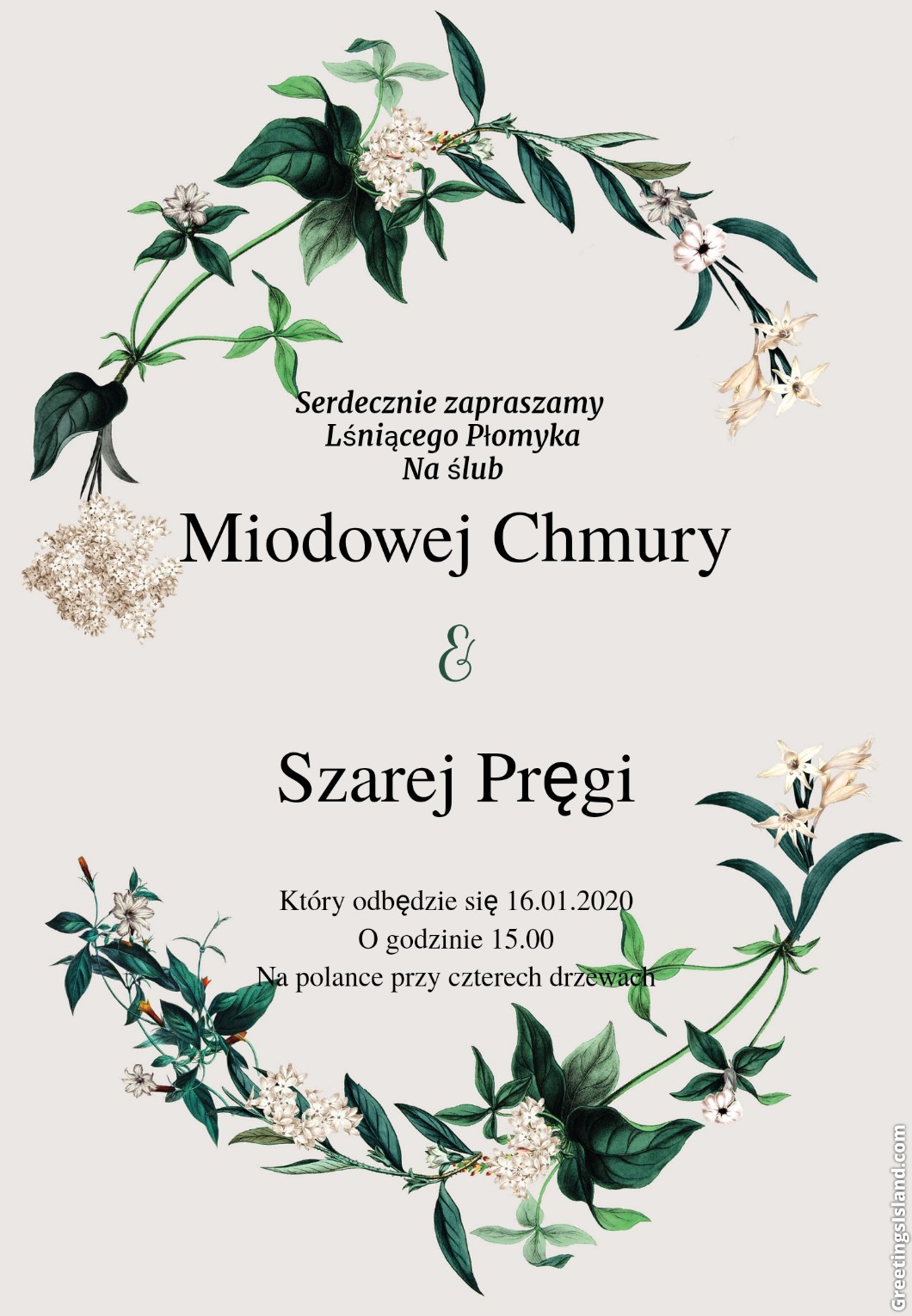 Serdecznie zapraszamy
Lśniącego Płomyka
Na ślub

Miodowej Chmury

&

Szarej Pręgi

Który odbędzie się 16.01.2020
O godzinie 15.00
Na polance przy czterech drzewach

GreetingsIsland.com